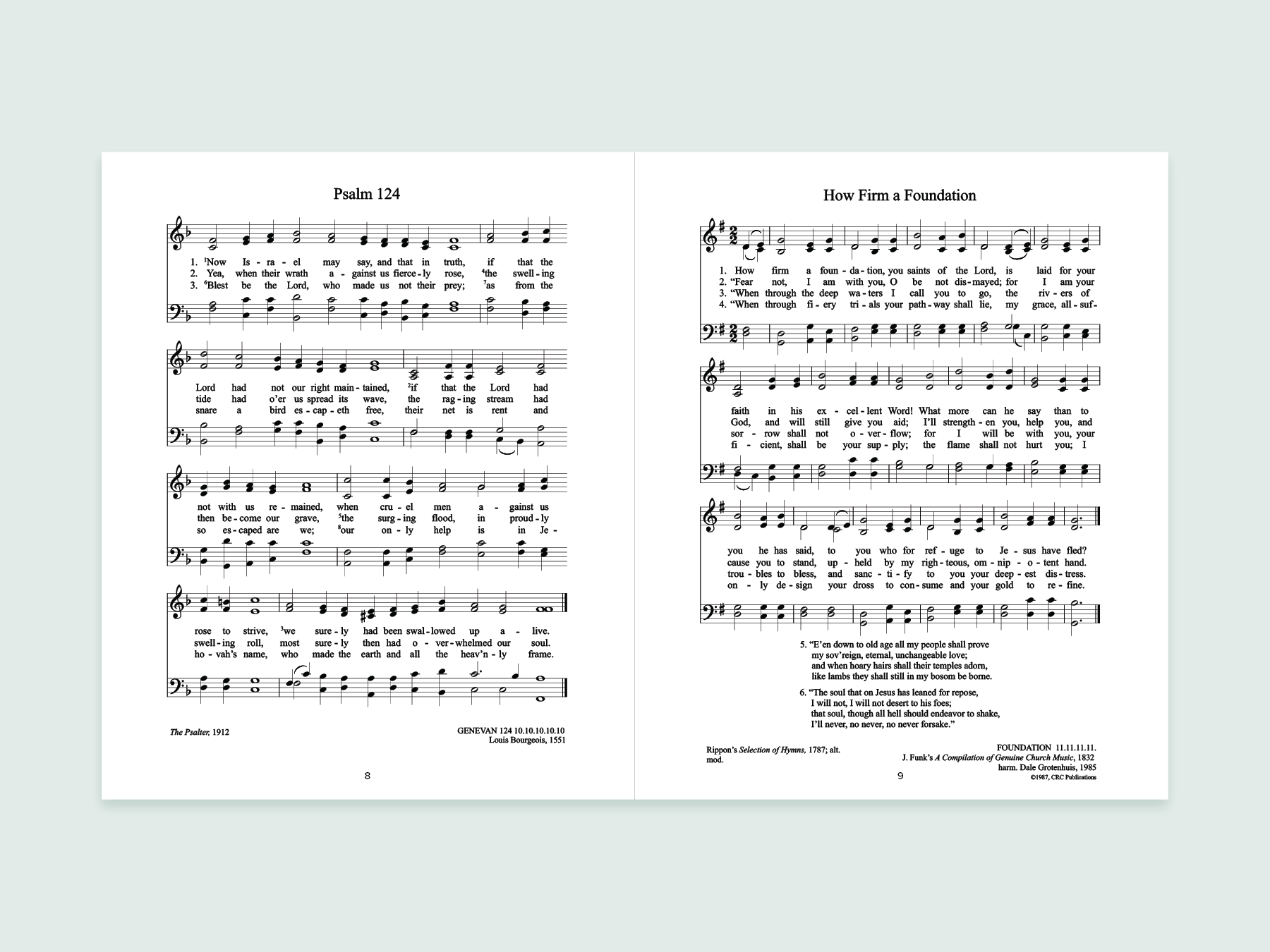 Psalm 124

1. ¹Now Is - ra - el may say, and that in truth, if that the
2. Yea, when their wrath a - gainst us fierce - ly rose, ⁴the swell - ing
3. ⁶Blest be the Lord, who made us not their prey; ⁷as from the

Lord had not our right main - tained, ²if that the Lord had
tide had o'er us spread its wave, the rag - ing stream had
snare a bird es - cap - eth free, their net is rent and

not with us re - mained, when cru - el men a - gainst us
then be - come our grave, ⁵the surg - ing flood, in proud - ly
so es - caped are we; ⁸our on - ly help is in Je -

rose to strive, ³we sure - ly had been swal - lowed up a - live.
swell - ing roll, most sure - ly then had o - ver - whelmed our soul.
ho - vah's name, who made the earth and all the heav'n - ly frame.

The Psalter, 1912

GENEVAN 124 10.10.10.10.10
Louis Bourgeois, 1551

8

How Firm a Foundation

1. How firm a foun - da - tion, you saints of the Lord, is laid for your
2. "Fear not, I am with you, O be not dis - mayed; for I am your
3. "When through the deep wa - ters I call you to go, the riv - ers of
4. "When through fi - ery tri - als your path - way shall lie, my grace, all - suf -

faith in his ex - cel - lent Word! What more can he say than to
God, and will still give you aid; I'll strength - en you, help you, and
sor - row shall not o - ver - flow; for I will be with you, your
fi - cient, shall be your sup - ply; the flame shall not hurt you; I

you he has said, to you who for ref - uge to Je - sus have fled?
cause you to stand, up - held by my righ - teous, om - nip - o - tent hand.
trou - bles to bless, and sanc - ti - fy to you your deep - est dis - tress.
on - ly de - sign your dross to con - sume and your gold to re - fine.

5. "E'en down to old age all my people shall prove
my sov'reign, eternal, unchangeable love;
and when hoary hairs shall their temples adorn,
like lambs they shall still in my bosom be borne.

6. "The soul that on Jesus has leaned for repose,
I will not, I will not desert to his foes;
that soul, though all hell should endeavor to shake,
I'll never, no never, no never forsake."

Rippon's Selection of Hymns, 1787; alt. mod.

FOUNDATION 11.11.11.11.
J. Funk's A Compilation of Genuine Church Music, 1832
harm. Dale Grotenhuis, 1985
©1987, CRC Publications

9